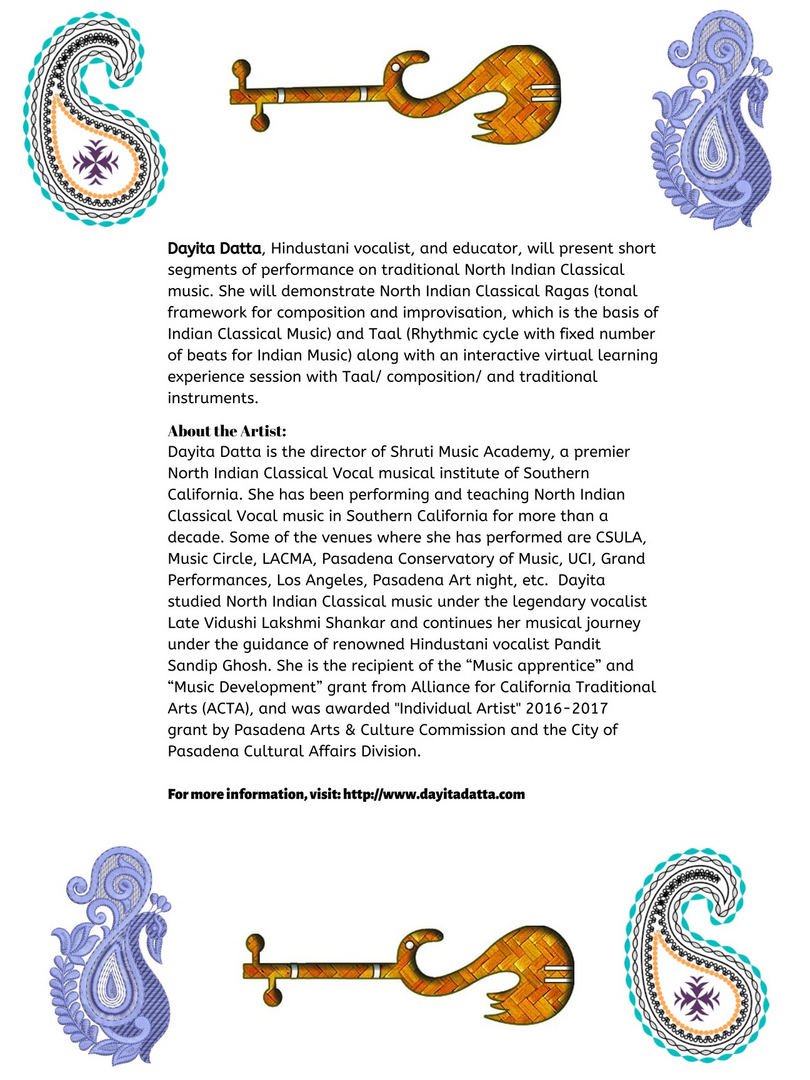 Dayita Datta, Hindustani vocalist, and educator, will present short segments of performance on traditional North Indian Classical music. She will demonstrate North Indian Classical Ragas (tonal framework for composition and improvisation, which is the basis of Indian Classical Music) and Taal (Rhythmic cycle with fixed number of beats for Indian Music) along with an interactive virtual learning experience session with Taal/ composition/ and traditional instruments.

About the Artist:
Dayita Datta is the director of Shruti Music Academy, a premier North Indian Classical Vocal musical institute of Southern California. She has been performing and teaching North Indian Classical Vocal music in Southern California for more than a decade. Some of the venues where she has performed are CSULA, Music Circle, LACMA, Pasadena Conservatory of Music, UCI, Grand Performances, Los Angeles, Pasadena Art night, etc. Dayita studied North Indian Classical music under the legendary vocalist Late Vidushi Lakshmi Shankar and continues her musical journey under the guidance of renowned Hindustani vocalist Pandit Sandip Ghosh. She is the recipient of the “Music apprentice” and “Music Development” grant from Alliance for California Traditional Arts (ACTA), and was awarded "Individual Artist" 2016-2017 grant by Pasadena Arts & Culture Commission and the City of Pasadena Cultural Affairs Division.

For more information, visit: http://www.dayitadatta.com